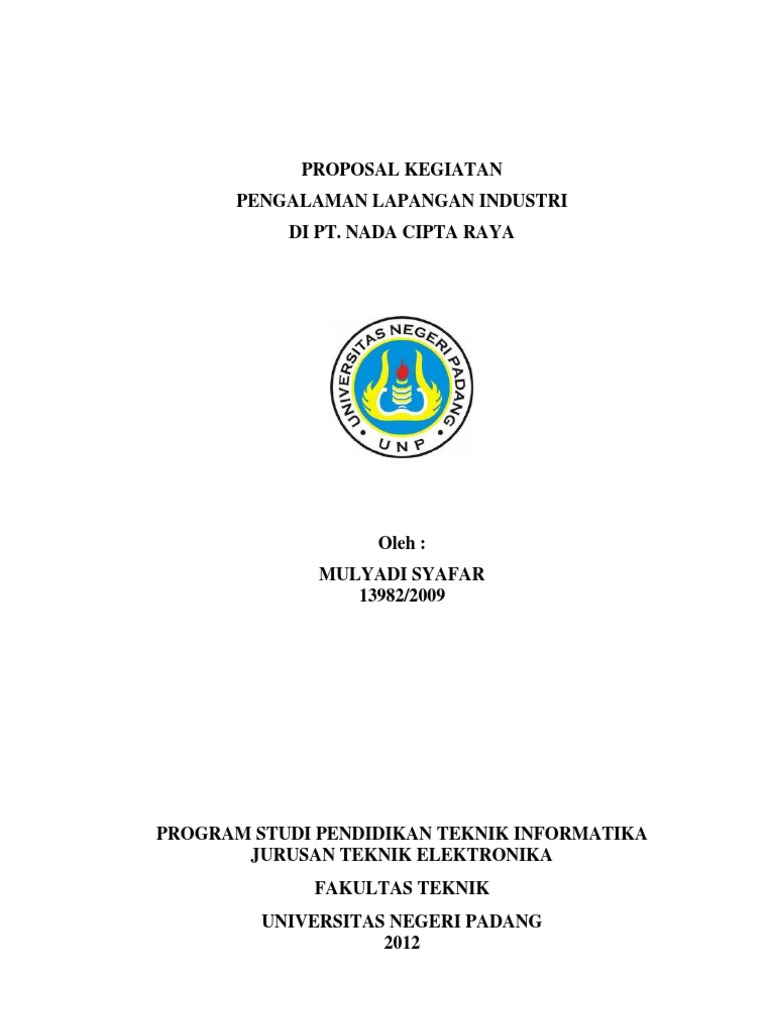 PROPOSAL KEGIATAN

PENGALAMAN LAPANGAN INDUSTRI

DI PT. NADA CIPTA RAYA

UNIVERSITAS NEGERI PADANG

UNP

Oleh :

MULYADI SYAFAR
13982/2009

PROGRAM STUDI PENDIDIKAN TEKNIK INFORMATIKA
JURUSAN TEKNIK ELEKTRONIKA

FAKULTAS TEKNIK

UNIVERSITAS NEGERI PADANG
2012